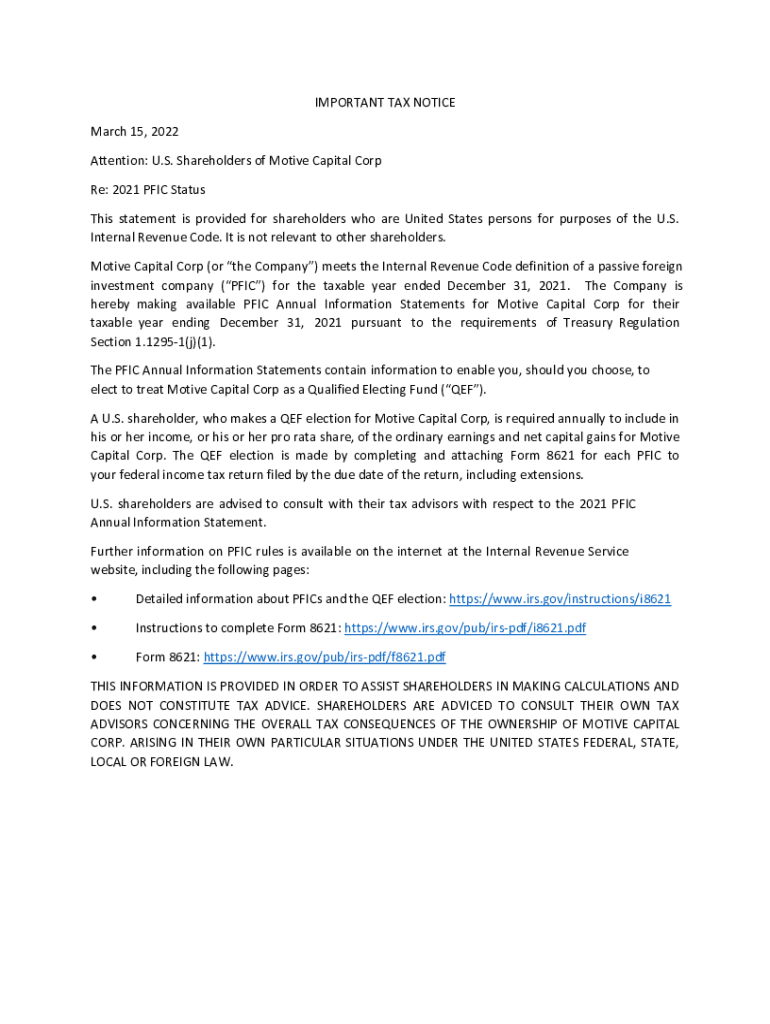 IMPORTANT TAX NOTICE

March 15, 2022

Attention: U.S. Shareholders of Motive Capital Corp

Re: 2021 PFIC Status

This statement is provided for shareholders who are United States persons for purposes of the U.S. Internal Revenue Code. It is not relevant to other shareholders.

Motive Capital Corp (or "the Company") meets the Internal Revenue Code definition of a passive foreign investment company ("PFIC") for the taxable year ended December 31, 2021. The Company is hereby making available PFIC Annual Information Statements for Motive Capital Corp for their taxable year ending December 31, 2021 pursuant to the requirements of Treasury Regulation Section 1.1295-1(j)(1).

The PFIC Annual Information Statements contain information to enable you, should you choose, to elect to treat Motive Capital Corp as a Qualified Electing Fund ("QEF").

A U.S. shareholder, who makes a QEF election for Motive Capital Corp, is required annually to include in his or her income, or his or her pro rata share, of the ordinary earnings and net capital gains for Motive Capital Corp. The QEF election is made by completing and attaching Form 8621 for each PFIC to your federal income tax return filed by the due date of the return, including extensions.

U.S. shareholders are advised to consult with their tax advisors with respect to the 2021 PFIC Annual Information Statement.

Further information on PFIC rules is available on the internet at the Internal Revenue Service website, including the following pages:

• Detailed information about PFICs and the QEF election: https://www.irs.gov/instructions/i8621

• Instructions to complete Form 8621: https://www.irs.gov/pub/irs-pdf/i8621.pdf

• Form 8621: https://www.irs.gov/pub/irs-pdf/f8621.pdf

THIS INFORMATION IS PROVIDED IN ORDER TO ASSIST SHAREHOLDERS IN MAKING CALCULATIONS AND DOES NOT CONSTITUTE TAX ADVICE. SHAREHOLDERS ARE ADVICED TO CONSULT THEIR OWN TAX ADVISORS CONCERNING THE OVERALL TAX CONSEQUENCES OF THE OWNERSHIP OF MOTIVE CAPITAL CORP. ARISING IN THEIR OWN PARTICULAR SITUATIONS UNDER THE UNITED STATES FEDERAL, STATE, LOCAL OR FOREIGN LAW.